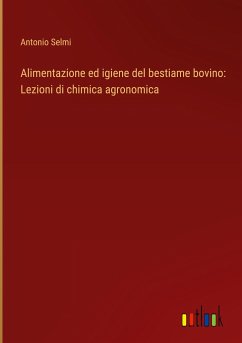 Antonio Selmi

Alimentazione ed igiene del bestiame bovino: Lezioni di chimica agronomica

outlook